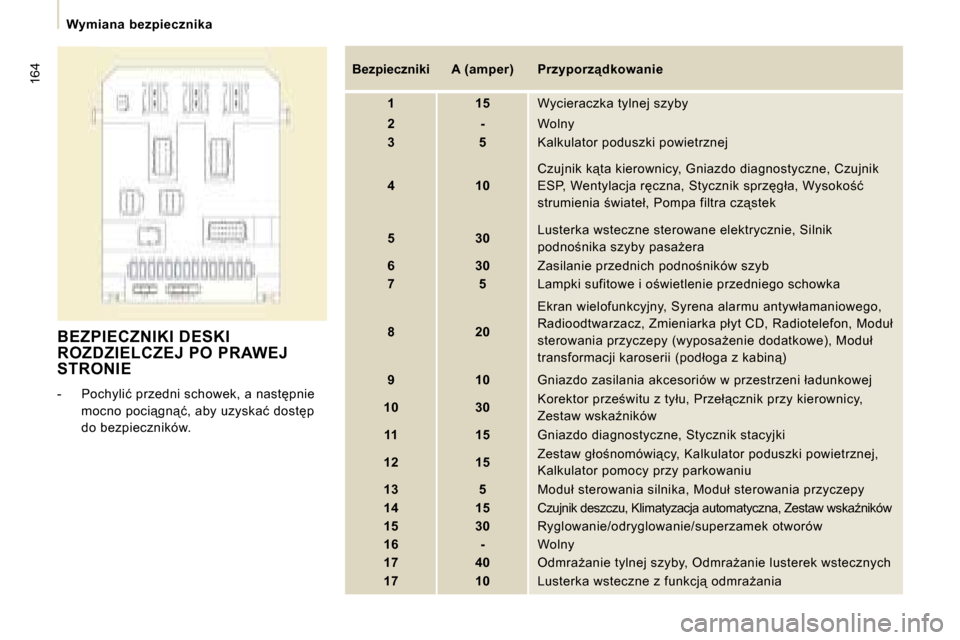 Wymiana bezpiecznika

164

BEZPIECZNIKI DESKI ROZDZIELCZEJ PO PRAWEJ STRONIE

- Pochylić przedni schowek, a następnie mocno pociągnąć, aby uzyskać dostęp do bezpieczników.

| Bezpieczniki | A (amper) | Przyporządkowanie |
|---|---|---|
| 1 | 15 | Wycieraczka tylnej szyby |
| 2 | - | Wolny |
| 3 | 5 | Kalkulator poduszki powietrznej |
| 4 | 10 | Czujnik kąta kierownicy, Gniazdo diagnostyczne, Czujnik ESP, Wentylacja ręczna, Stycznik sprzęgła, Wysokość strumienia świateł, Pompa filtra cząstek |
| 5 | 30 | Lusterka wsteczne sterowane elektrycznie, Silnik podnośnika szyby pasażera |
| 6 | 30 | Zasilanie przednich podnośników szyb |
| 7 | 5 | Lampki sufitowe i oświetlenie przedniego schowka |
| 8 | 20 | Ekran wielofunkcyjny, Syrena alarmu antywłamaniowego, Radioodtwarzacz, Zmieniarka płyt CD, Radiotelefon, Moduł sterowania przyczepy (wyposażenie dodatkowe), Moduł transformacji karoserii (podłoga z kabiną) |
| 9 | 10 | Gniazdo zasilania akcesoriów w przestrzeni ładunkowej |
| 10 | 30 | Korektor prześwitu z tyłu, Przełącznik przy kierownicy, Zestaw wskaźników |
| 11 | 15 | Gniazdo diagnostyczne, Stycznik stacyjki |
| 12 | 15 | Zestaw głośnomówiący, Kalkulator poduszki powietrznej, Kalkulator pomocy przy parkowaniu |
| 13 | 5 | Moduł sterowania silnika, Moduł sterowania przyczepy |
| 14 | 15 | Czujnik deszczu, Klimatyzacja automatyczna, Zestaw wskaźników |
| 15 | 30 | Ryglowanie/odryglowanie/superzamek otworów |
| 16 | - | Wolny |
| 17 | 40 | Odmrażanie tylnej szyby, Odmrażanie lusterek wstecznych |
| 17 | 10 | Lusterka wsteczne z funkcją odmrażania |

carmanualsonline.info